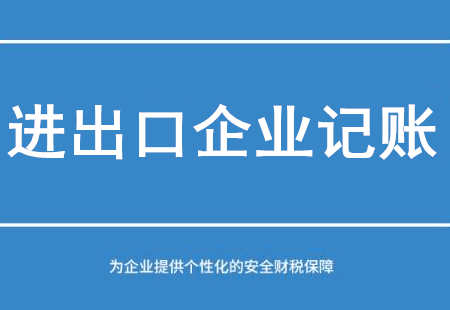 进出口企业记账

为企业提供个性化的安全财税保障